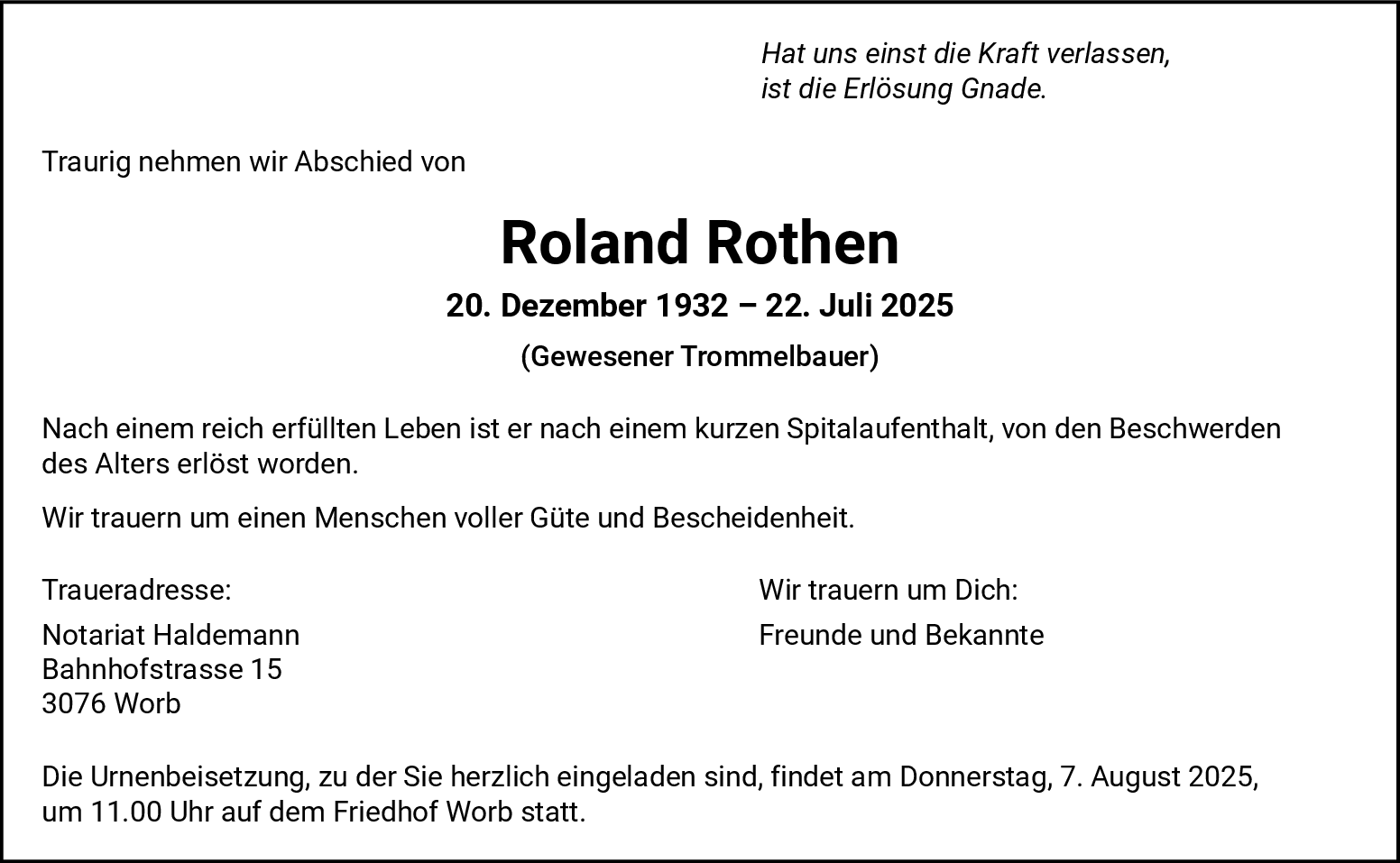 Hat uns einst die Kraft verlassen,
ist die Erlösung Gnade.

Traurig nehmen wir Abschied von

Roland Rothen

20. Dezember 1932 – 22. Juli 2025

(Gewesener Trommelbauer)

Nach einem reich erfüllten Leben ist er nach einem kurzen Spitalaufenthalt, von den Beschwerden des Alters erlöst worden.

Wir trauern um einen Menschen voller Güte und Bescheidenheit.

Traueradresse:

Notariat Haldemann
Bahnhofstrasse 15
3076 Worb

Wir trauern um Dich:

Freunde und Bekannte

Die Urnenbeisetzung, zu der Sie herzlich eingeladen sind, findet am Donnerstag, 7. August 2025, um 11.00 Uhr auf dem Friedhof Worb statt.